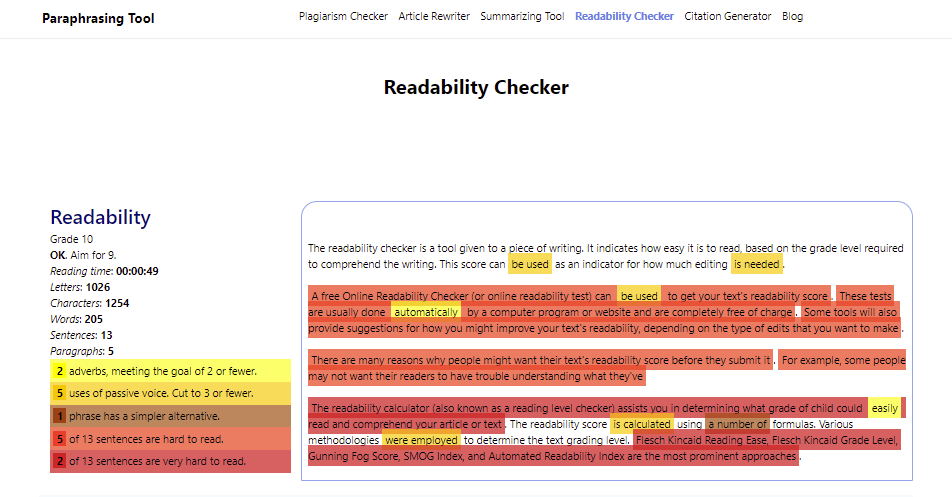 Paraphrasing Tool

Plagiarism Checker Article Rewriter Summarizing Tool Readability Checker Citation Generator Blog

Readability Checker

Readability
Grade 10
OK. Aim for 9.
Reading time: 00:00:49
Letters: 1026
Characters: 1254
Words: 205
Sentences: 13
Paragraphs: 5

2 adverbs, meeting the goal of 2 or fewer.
5 uses of passive voice. Cut to 3 or fewer.
1 phrase has a simpler alternative.
5 of 13 sentences are hard to read.
2 of 13 sentences are very hard to read.

The readability checker is a tool given to a piece of writing. It indicates how easy it is to read, based on the grade level required to comprehend the writing. This score can be used as an indicator for how much editing is needed.

A free Online Readability Checker (or online readability test) can be used to get your text's readability score. These tests are usually done automatically by a computer program or website and are completely free of charge. Some tools will also provide suggestions for how you might improve your text's readability, depending on the type of edits that you want to make.

There are many reasons why people might want their text's readability score before they submit it. For example, some people may not want their readers to have trouble understanding what they've

The readability calculator (also known as a reading level checker) assists you in determining what grade of child could easily read and comprehend your article or text. The readability score is calculated using a number of formulas. Various methodologies were employed to determine the text grading level. Flesch Kincaid Reading Ease, Flesch Kincaid Grade Level, Gunning Fog Score, SMOG Index, and Automated Readability Index are the most prominent approaches.